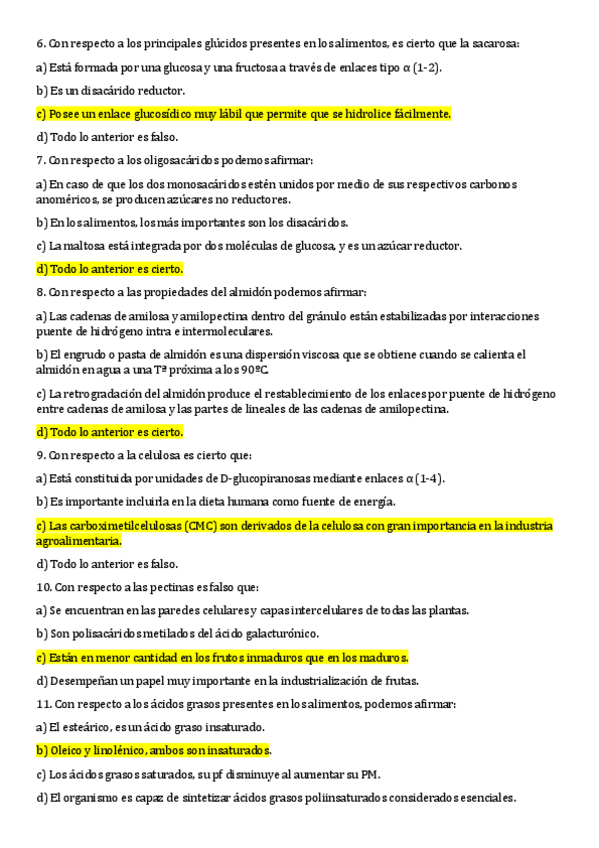 6. Con respecto a los principales glúcidos presentes en los alimentos, es cierto que la sacarosa:

a) Está formada por una glucosa y una fructosa a través de enlaces tipo α (1-2).

b) Es un disacárido reductor.

c) Posee un enlace glucosídico muy lábil que permite que se hidrolice fácilmente.

d) Todo lo anterior es falso.

7. Con respecto a los oligosacáridos podemos afirmar:

a) En caso de que los dos monosacáridos estén unidos por medio de sus respectivos carbonos anoméricos, se producen azúcares no reductores.

b) En los alimentos, los más importantes son los disacáridos.

c) La maltosa está integrada por dos moléculas de glucosa, y es un azúcar reductor.

d) Todo lo anterior es cierto.

8. Con respecto a las propiedades del almidón podemos afirmar:

a) Las cadenas de amilosa y amilopectina dentro del gránulo están estabilizadas por interacciones puente de hidrógeno intra e intermoleculares.

b) El engrudo o pasta de almidón es una dispersión viscosa que se obtiene cuando se calienta el almidón en agua a una Tª próxima a los 90ºC.

c) La retrogradación del almidón produce el restablecimiento de los enlaces por puente de hidrógeno entre cadenas de amilosa y las partes de lineales de las cadenas de amilopectina.

d) Todo lo anterior es cierto.

9. Con respecto a la celulosa es cierto que:

a) Está constituida por unidades de D-glucopiranosas mediante enlaces α (1-4).

b) Es importante incluirla en la dieta humana como fuente de energía.

c) Las carboximetilcelulosas (CMC) son derivados de la celulosa con gran importancia en la industria agroalimentaria.

d) Todo lo anterior es falso.

10. Con respecto a las pectinas es falso que:

a) Se encuentran en las paredes celulares y capas intercelulares de todas las plantas.

b) Son polisacáridos metilados del ácido galacturónico.

c) Están en menor cantidad en los frutos inmaduros que en los maduros.

d) Desempeñan un papel muy importante en la industrialización de frutas.

11. Con respecto a los ácidos grasos presentes en los alimentos, podemos afirmar:

a) El esteárico, es un ácido graso insaturado.

b) Oleico y linolénico, ambos son insaturados.

c) Los ácidos grasos saturados, su pf disminuye al aumentar su PM.

d) El organismo es capaz de sintetizar ácidos grasos poliinsaturados considerados esenciales.